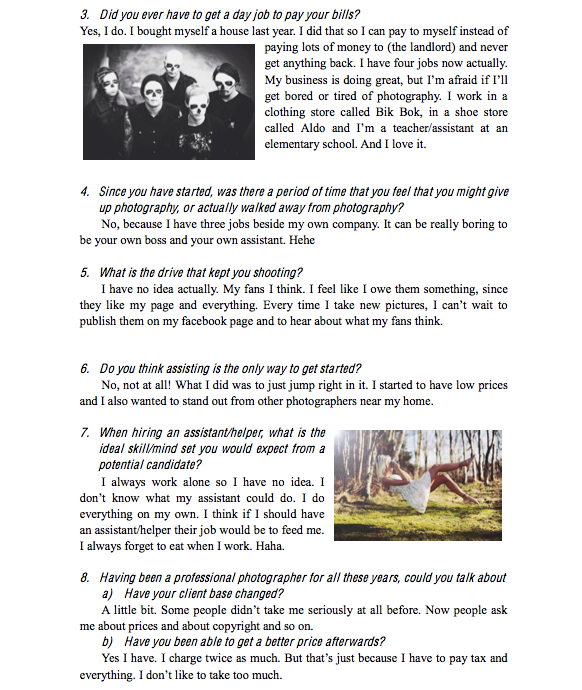 3. Did you ever have to get a day job to pay your bills?

Yes, I do. I bought myself a house last year. I did that so I can pay to myself instead of paying lots of money to (the landlord) and never get anything back. I have four jobs now actually. My business is doing great, but I'm afraid if I'll get bored or tired of photography. I work in a clothing store called Bik Bok, in a shoe store called Aldo and I'm a teacher/assistant at an elementary school. And I love it.

4. Since you have started, was there a period of time that you feel that you might give up photography, or actually walked away from photography?

No, because I have three jobs beside my own company. It can be really boring to be your own boss and your own assistant. Hehe

5. What is the drive that kept you shooting?

I have no idea actually. My fans I think. I feel like I owe them something, since they like my page and everything. Every time I take new pictures, I can't wait to publish them on my facebook page and to hear about what my fans think.

6. Do you think assisting is the only way to get started?

No, not at all! What I did was to just jump right in it. I started to have low prices and I also wanted to stand out from other photographers near my home.

7. When hiring an assistant/helper, what is the ideal skill/mind set you would expect from a potential candidate?

I always work alone so I have no idea. I don't know what my assistant could do. I do everything on my own. I think if I should have an assistant/helper their job would be to feed me. I always forget to eat when I work. Haha.

8. Having been a professional photographer for all these years, could you talk about

a) Have your client base changed?

A little bit. Some people didn't take me seriously at all before. Now people ask me about prices and about copyright and so on.

b) Have you been able to get a better price afterwards?

Yes I have. I charge twice as much. But that's just because I have to pay tax and everything. I don't like to take too much.